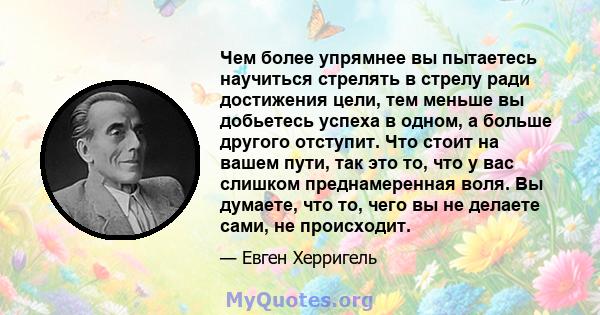 Чем более упрямнее вы пытаетесь научиться стрелять в стрелу ради достижения цели, тем меньше вы добьетесь успеха в одном, а больше другого отступит. Что стоит на вашем пути, так это то, что у вас слишком преднамеренная воля. Вы думаете, что то, чего вы не делаете сами, не происходит.

— Евген Херригель

MyQuotes.org